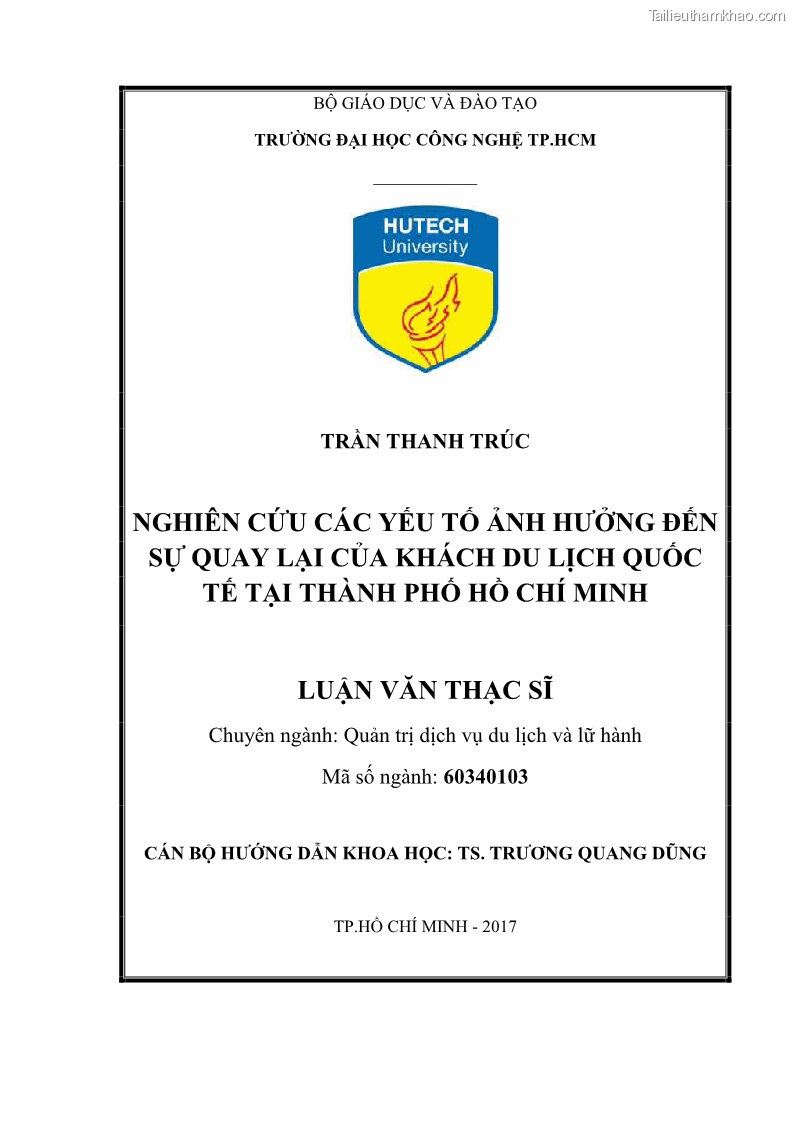 Tailieuthamkhao.com

BỘ GIÁO DỤC VÀ ĐÀO TẠO

TRƯỜNG ĐẠI HỌC CÔNG NGHỆ TP.HCM

HUTECH
University

TRẦN THANH TRÚC

NGHIÊN CỨU CÁC YẾU TỐ ẢNH HƯỞNG ĐẾN SỰ QUAY LẠI CỦA KHÁCH DU LỊCH QUỐC TẾ TẠI THÀNH PHỐ HỒ CHÍ MINH

LUẬN VĂN THẠC SĨ

Chuyên ngành: Quản trị dịch vụ du lịch và lữ hành

Mã số ngành: 60340103

CÁN BỘ HƯỚNG DẪN KHOA HỌC: TS. TRƯƠNG QUANG DŨNG

TP.HỒ CHÍ MINH - 2017